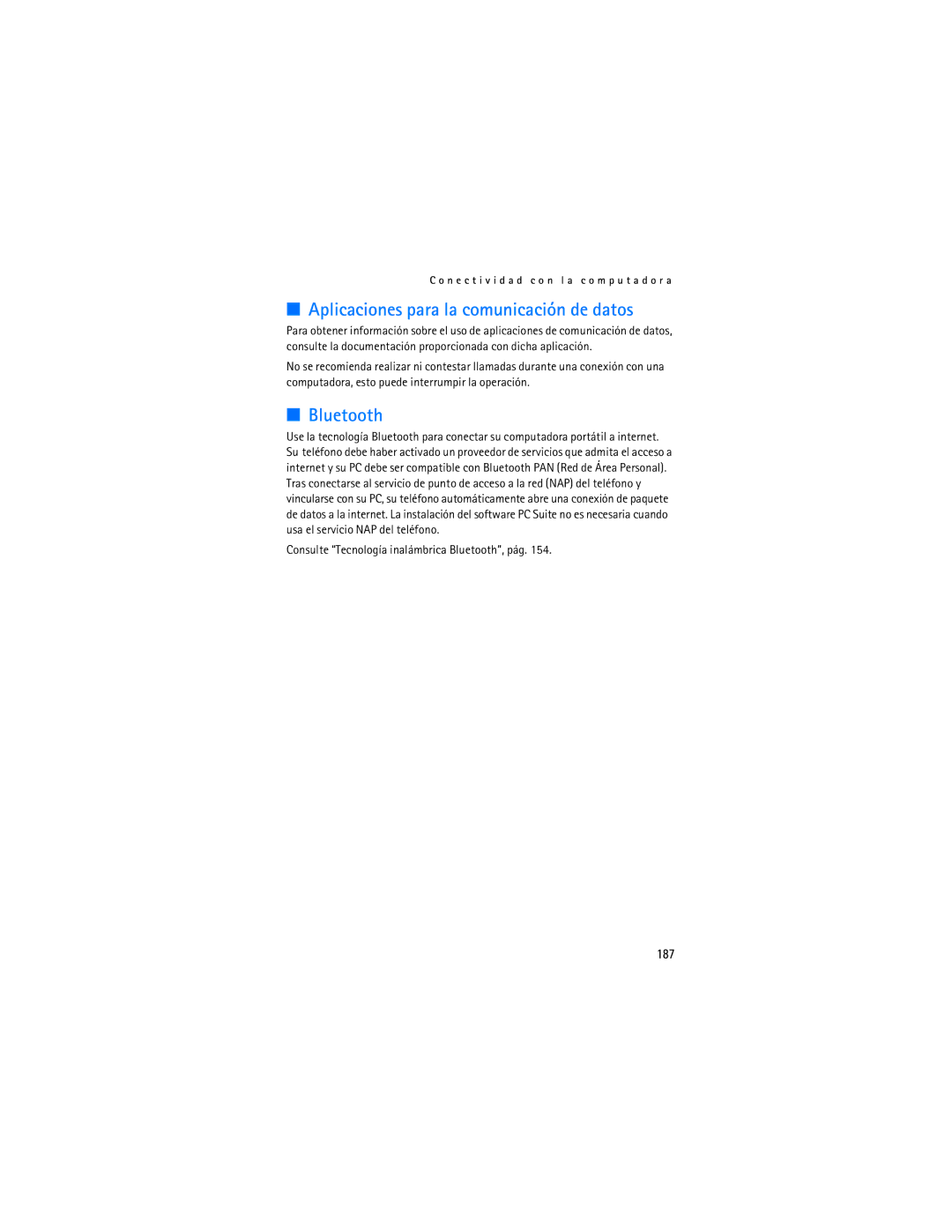 Conectividad con la computadora

■ Aplicaciones para la comunicación de datos

Para obtener información sobre el uso de aplicaciones de comunicación de datos, consulte la documentación proporcionada con dicha aplicación.

No se recomienda realizar ni contestar llamadas durante una conexión con una computadora, esto puede interrumpir la operación.

■ Bluetooth

Use la tecnología Bluetooth para conectar su computadora portátil a internet. Su teléfono debe haber activado un proveedor de servicios que admita el acceso a internet y su PC debe ser compatible con Bluetooth PAN (Red de Área Personal). Tras conectarse al servicio de punto de acceso a la red (NAP) del teléfono y vincularse con su PC, su teléfono automáticamente abre una conexión de paquete de datos a la internet. La instalación del software PC Suite no es necesaria cuando usa el servicio NAP del teléfono.

Consulte "Tecnología inalámbrica Bluetooth", pág. 154.

187